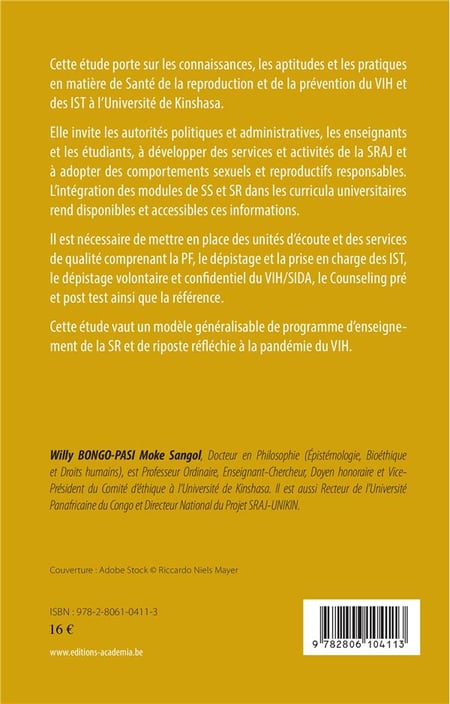 Cette étude porte sur les connaissances, les aptitudes et les pratiques en matière de Santé de la reproduction et de la prévention du VIH et des IST à l'Université de Kinshasa.

Elle invite les autorités politiques et administratives, les enseignants et les étudiants, à développer des services et activités de la SRAJ et à adopter des comportements sexuels et reproductifs responsables. L'intégration des modules de SS et SR dans les curricula universitaires rend disponibles et accessibles ces informations.

Il est nécessaire de mettre en place des unités d'écoute et des services de qualité comprenant la PF, le dépistage et la prise en charge des IST, le dépistage volontaire et confidentiel du VIH/SIDA, le Counseling pré et post test ainsi que la référence.

Cette étude vaut un modèle généralisable de programme d'enseignement de la SR et de riposte réfléchie à la pandémie du VIH.

Willy BONGO-PASI Moke Sangol, Docteur en Philosophie (Épistémologie, Bioéthique et Droits humains), est Professeur Ordinaire, Enseignant-Chercheur, Doyen honoraire et Vice-Président du Comité d'éthique à l'Université de Kinshasa. Il est aussi Recteur de l'Université Panafricaine du Congo et Directeur National du Projet SRAJ-UNIKIN.

Couverture : Adobe Stock © Riccardo Niels Mayer

ISBN : 978-2-8061-0411-3
16 €

www.editions-academia.be

9 782806 104113